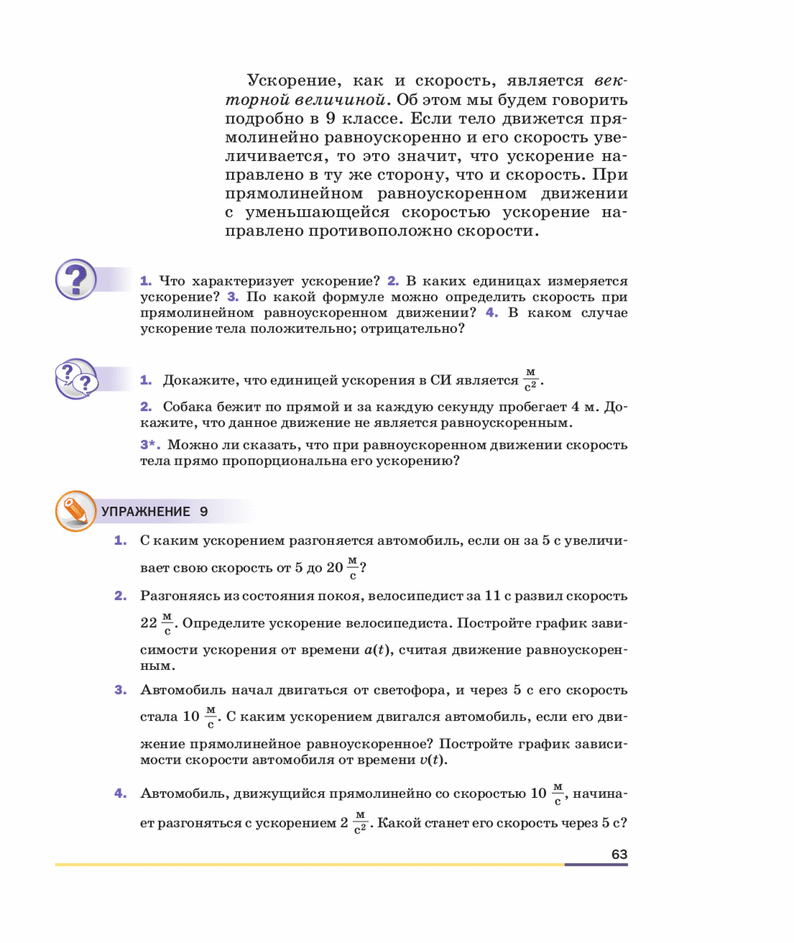 Ускорение, как и скорость, является векторной величиной. Об этом мы будем говорить подробно в 9 классе. Если тело движется прямолинейно равноускоренно и его скорость увеличивается, то это значит, что ускорение направлено в ту же сторону, что и скорость. При прямолинейном равноускоренном движении с уменьшающейся скоростью ускорение направлено противоположно скорости.

1. Что характеризует ускорение? 2. В каких единицах измеряется ускорение? 3. По какой формуле можно определить скорость при прямолинейном равноускоренном движении? 4. В каком случае ускорение тела положительно; отрицательно?

1. Докажите, что единицей ускорения в СИ является $\frac{м}{с^2}$.

2. Собака бежит по прямой и за каждую секунду пробегает 4 м. Докажите, что данное движение не является равноускоренным.

3*. Можно ли сказать, что при равноускоренном движении скорость тела прямо пропорциональна его ускорению?

УПРАЖНЕНИЕ 9

1. С каким ускорением разгоняется автомобиль, если он за 5 с увеличивает свою скорость от 5 до 20 $\frac{м}{с}$?

2. Разгоняясь из состояния покоя, велосипедист за 11 с развил скорость 22 $\frac{м}{с}$. Определите ускорение велосипедиста. Постройте график зависимости ускорения от времени $a(t)$, считая движение равноускоренным.

3. Автомобиль начал двигаться от светофора, и через 5 с его скорость стала 10 $\frac{м}{с}$. С каким ускорением двигался автомобиль, если его движение прямолинейное равноускоренное? Постройте график зависимости скорости автомобиля от времени $v(t)$.

4. Автомобиль, движущийся прямолинейно со скоростью 10 $\frac{м}{с}$, начинает разгоняться с ускорением 2 $\frac{м}{с^2}$. Какой станет его скорость через 5 с?

63